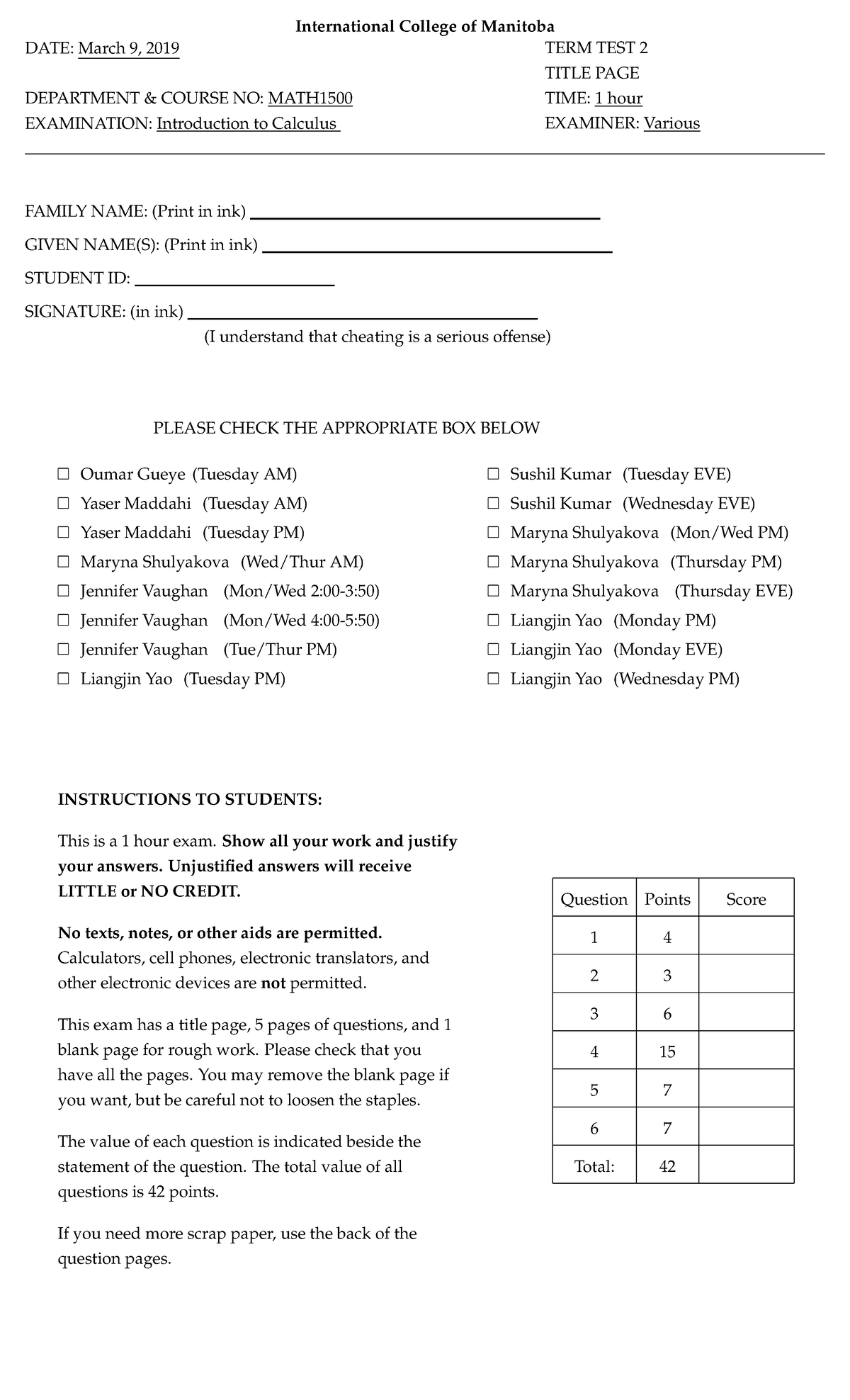 International College of Manitoba

DATE: March 9, 2019

DEPARTMENT & COURSE NO: MATH1500
EXAMINATION: Introduction to Calculus

TERM TEST 2
TITLE PAGE
TIME: 1 hour
EXAMINER: Various

FAMILY NAME: (Print in ink) ____

GIVEN NAME(S): (Print in ink) ____

STUDENT ID: ____

SIGNATURE: (in ink) ____
(I understand that cheating is a serious offense)

PLEASE CHECK THE APPROPRIATE BOX BELOW

☐ Oumar Gueye (Tuesday AM)
☐ Yaser Maddahi (Tuesday AM)
☐ Yaser Maddahi (Tuesday PM)
☐ Maryna Shulyakova (Wed/Thur AM)
☐ Jennifer Vaughan (Mon/Wed 2:00-3:50)
☐ Jennifer Vaughan (Mon/Wed 4:00-5:50)
☐ Jennifer Vaughan (Tue/Thur PM)
☐ Liangjin Yao (Tuesday PM)

☐ Sushil Kumar (Tuesday EVE)
☐ Sushil Kumar (Wednesday EVE)
☐ Maryna Shulyakova (Mon/Wed PM)
☐ Maryna Shulyakova (Thursday PM)
☐ Maryna Shulyakova (Thursday EVE)
☐ Liangjin Yao (Monday PM)
☐ Liangjin Yao (Monday EVE)
☐ Liangjin Yao (Wednesday PM)

INSTRUCTIONS TO STUDENTS:

This is a 1 hour exam. Show all your work and justify your answers. Unjustified answers will receive LITTLE or NO CREDIT.

No texts, notes, or other aids are permitted. Calculators, cell phones, electronic translators, and other electronic devices are not permitted.

This exam has a title page, 5 pages of questions, and 1 blank page for rough work. Please check that you have all the pages. You may remove the blank page if you want, but be careful not to loosen the staples.

The value of each question is indicated beside the statement of the question. The total value of all questions is 42 points.

If you need more scrap paper, use the back of the question pages.

| Question | Points | Score |
|---|---|---|
| 1 | 4 | |
| 2 | 3 | |
| 3 | 6 | |
| 4 | 15 | |
| 5 | 7 | |
| 6 | 7 | |
| Total: | 42 | |